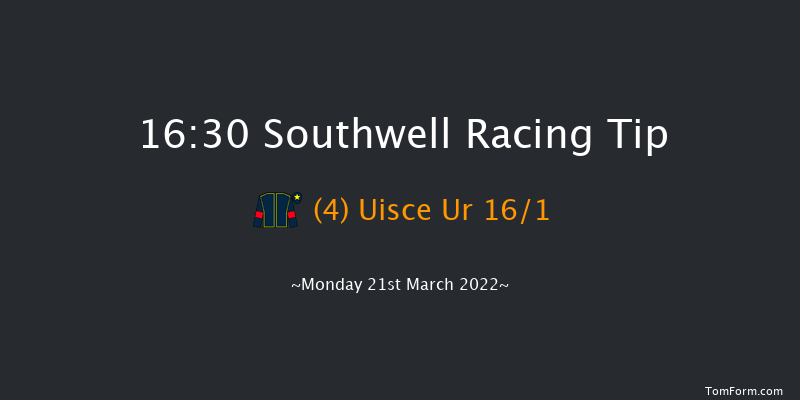 16:30 Southwell Racing Tip

(4) Uisce Ur 16/1

~Monday 21st March 2022~

TomForm.com